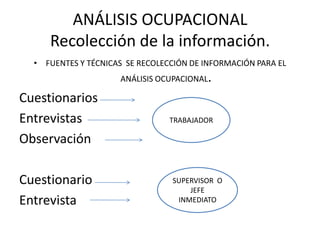 ANÁLISIS OCUPACIONAL
Recolección de la información.

• FUENTES Y TÉCNICAS SE RECOLECCIÓN DE INFORMACIÓN PARA EL ANÁLISIS OCUPACIONAL.

Cuestionarios
Entrevistas
Observación

TRABAJADOR

Cuestionario
Entrevista

SUPERVISOR O JEFE INMEDIATO